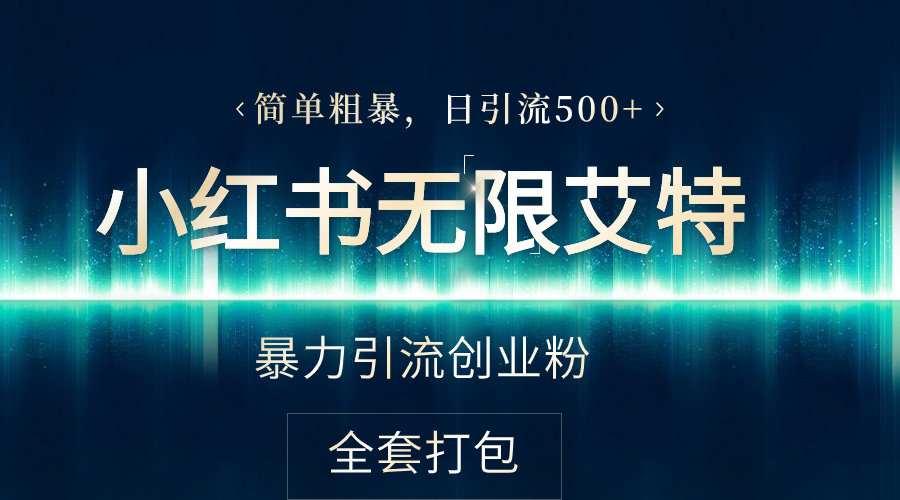 ‹ 简单粗暴，日引流500+ ›

小红书无限艾特

暴力引流创业粉

全套打包